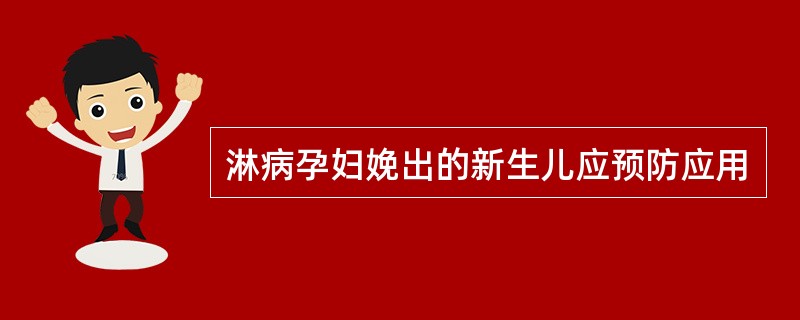 淋病孕妇娩出的新生儿应预防应用